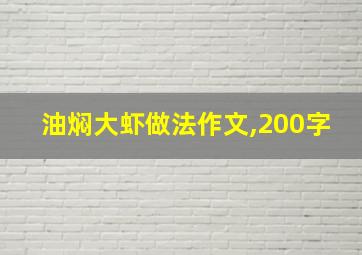 油焖大虾做法作文,200字